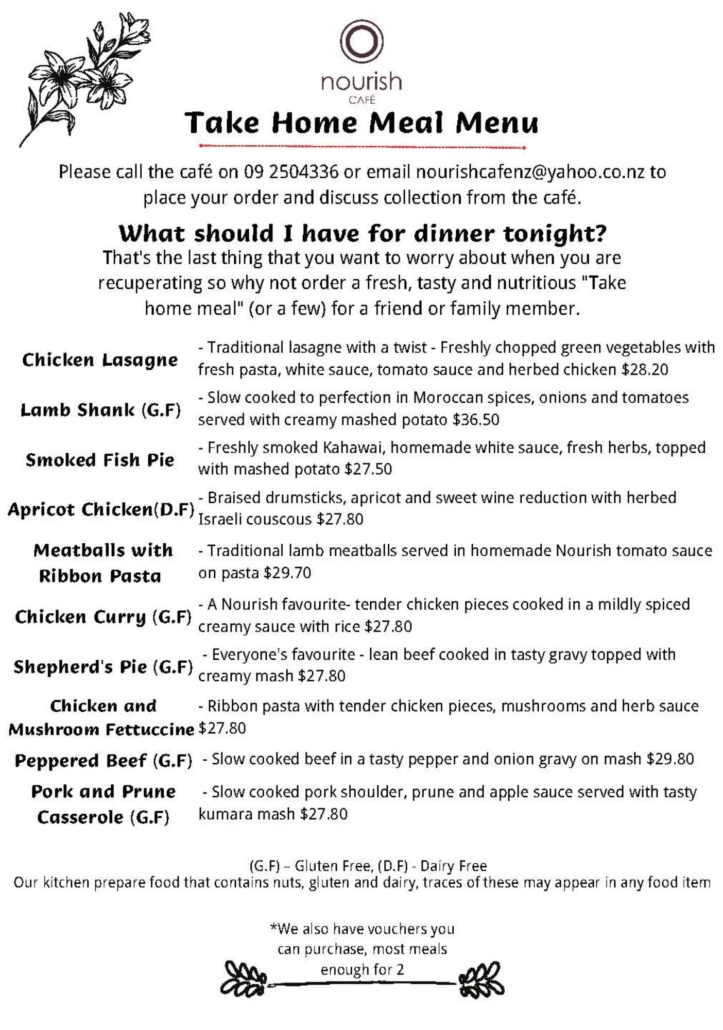 nourish
CAFÉ

Take Home Meal Menu

Please call the café on 09 2504336 or email nourishcafenz@yahoo.co.nz to place your order and discuss collection from the café.

What should I have for dinner tonight?

That's the last thing that you want to worry about when you are recuperating so why not order a fresh, tasty and nutritious "Take home meal" (or a few) for a friend or family member.

Chicken Lasagne - Traditional lasagne with a twist - Freshly chopped green vegetables with fresh pasta, white sauce, tomato sauce and herbed chicken $28.20

Lamb Shank (G.F) - Slow cooked to perfection in Moroccan spices, onions and tomatoes served with creamy mashed potato $36.50

Smoked Fish Pie - Freshly smoked Kahawai, homemade white sauce, fresh herbs, topped with mashed potato $27.50

Apricot Chicken(D.F) - Braised drumsticks, apricot and sweet wine reduction with herbed Israeli couscous $27.80

Meatballs with Ribbon Pasta - Traditional lamb meatballs served in homemade Nourish tomato sauce on pasta $29.70

Chicken Curry (G.F) - A Nourish favourite- tender chicken pieces cooked in a mildly spiced creamy sauce with rice $27.80

Shepherd's Pie (G.F) - Everyone's favourite - lean beef cooked in tasty gravy topped with creamy mash $27.80

Chicken and Mushroom Fettuccine - Ribbon pasta with tender chicken pieces, mushrooms and herb sauce $27.80

Peppered Beef (G.F) - Slow cooked beef in a tasty pepper and onion gravy on mash $29.80

Pork and Prune Casserole (G.F) - Slow cooked pork shoulder, prune and apple sauce served with tasty kumara mash $27.80

(G.F) – Gluten Free, (D.F) - Dairy Free
Our kitchen prepare food that contains nuts, gluten and dairy, traces of these may appear in any food item

*We also have vouchers you can purchase, most meals enough for 2